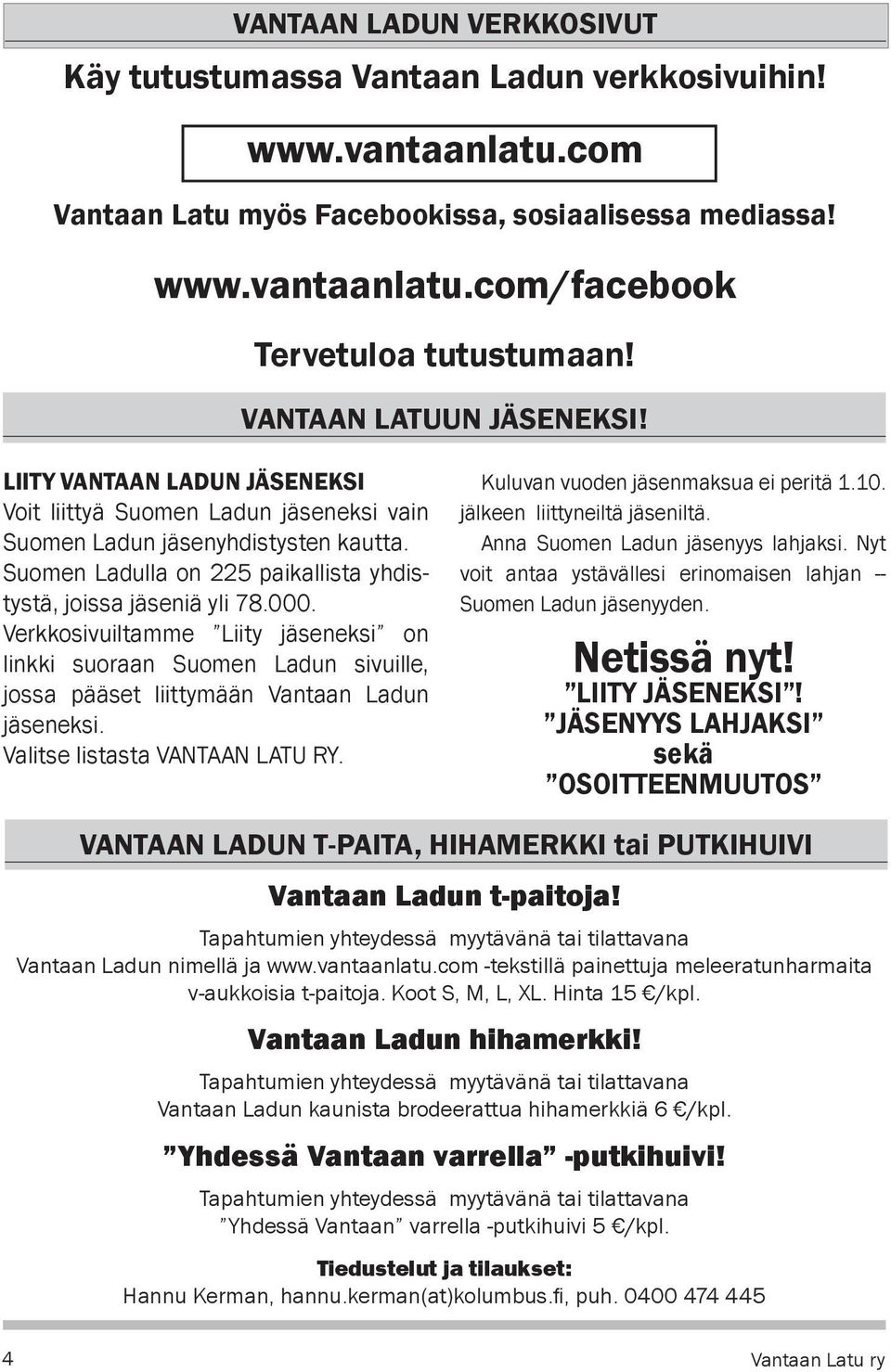 VANTAAN LADUN VERKKOSIVUT

Käy tutustumassa Vantaan Ladun verkkosivuihin!

www.vantaanlatu.com

Vantaan Latu myös Facebookissa, sosiaalisessa mediassa!

www.vantaanlatu.com/facebook

Tervetuloa tutustumaan!

VANTAAN LATUUN JÄSENEKSI!

LIITY VANTAAN LADUN JÄSENEKSI
Voit liittyä Suomen Ladun jäseneksi vain Suomen Ladun jäsenyhdistysten kautta. Suomen Ladulla on 225 paikallista yhdistystä, joissa jäseniä yli 78.000. Verkkosivuiltamme ”Liity jäseneksi” on linkki suoraan Suomen Ladun sivuille, jossa pääset liittymään Vantaan Ladun jäseneksi.
Valitse listasta VANTAAN LATU RY.

Kuluvan vuoden jäsenmaksua ei peritä 1.10. jälkeen liittyneiltä jäseniltä.
Anna Suomen Ladun jäsenyys lahjaksi. Nyt voit antaa ystävällesi erinomaisen lahjan – Suomen Ladun jäsenyyden.

Netissä nyt!
”LIITY JÄSENEKSI”!
”JÄSENYYS LAHJAKSI”
sekä
”OSOITTEENMUUTOS”

VANTAAN LADUN T-PAITA, HIHAMERKKI tai PUTKIHUIVI

Vantaan Ladun t-paitoja!

Tapahtumien yhteydessä myytävänä tai tilattavana Vantaan Ladun nimellä ja www.vantaanlatu.com -tekstillä painettuja meleeratunharmaita v-aukkoisia t-paitoja. Koot S, M, L, XL. Hinta 15 €/kpl.

Vantaan Ladun hihamerkki!

Tapahtumien yhteydessä myytävänä tai tilattavana Vantaan Ladun kaunista brodeerattua hihamerkkiä 6 €/kpl.

”Yhdessä Vantaan varrella” -putkihuivi!

Tapahtumien yhteydessä myytävänä tai tilattavana ”Yhdessä Vantaan” varrella -putkihuivi 5 €/kpl.

Tiedustelut ja tilaukset:
Hannu Kerman, hannu.kerman(at)kolumbus.fi, puh. 0400 474 445

4

Vantaan Latu ry